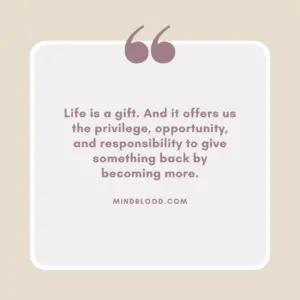 “

Life is a gift. And it offers us the privilege, opportunity, and responsibility to give something back by becoming more.

MINDBLOOD.COM